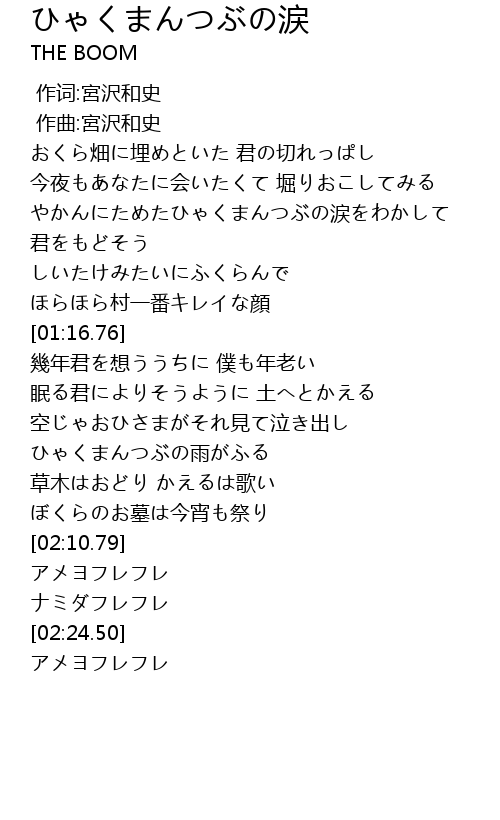 ひゃくまんつぶの涙
THE BOOM

作词:宮沢和史
作曲:宮沢和史
おくら畑に埋めといた 君の切れっぱし
今夜もあなたに会いたくて 堀りおこしてみる
やかんにためたひゃくまんつぶの涙をわかして
君をもどそう
しいたけみたいにふくらんで
ほらほら村一番キレイな顔
[01:16.76]
幾年君を想ううちに 僕も年老い
眠る君によりそうように 土へとかえる
空じゃおひさまがそれ見て泣き出し
ひゃくまんつぶの雨がふる
草木はおどり かえるは歌い
ぼくらのお墓は今宵も祭り
[02:10.79]
アメヨフレフレ
ナミダフレフレ
[02:24.50]
アメヨフレフレ